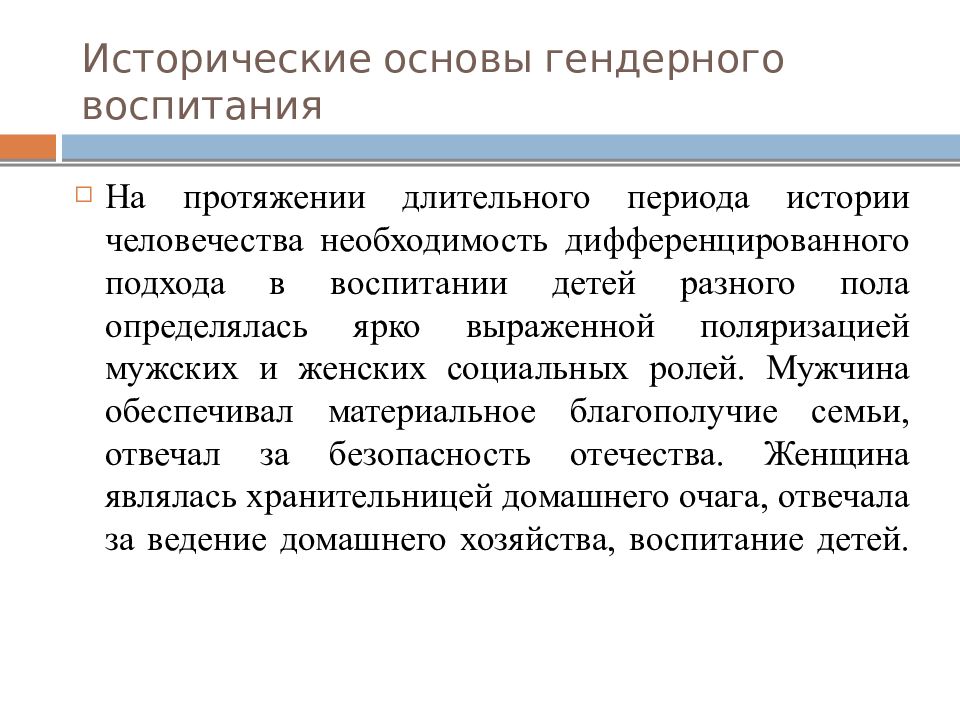 Исторические основы гендерного воспитания

На протяжении длительного периода истории человечества необходимость дифференцированного подхода в воспитании детей разного пола определялась ярко выраженной поляризацией мужских и женских социальных ролей. Мужчина обеспечивал материальное благополучие семьи, отвечал за безопасность отечества. Женщина являлась хранительницей домашнего очага, отвечала за ведение домашнего хозяйства, воспитание детей.